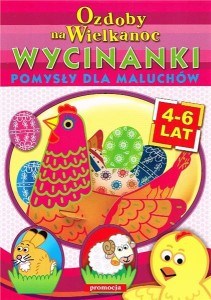 Ozdoby na Wielkanoc
WYCINANKI
POMYSŁY DLA MALUCHÓW

4-6 LAT

promocja